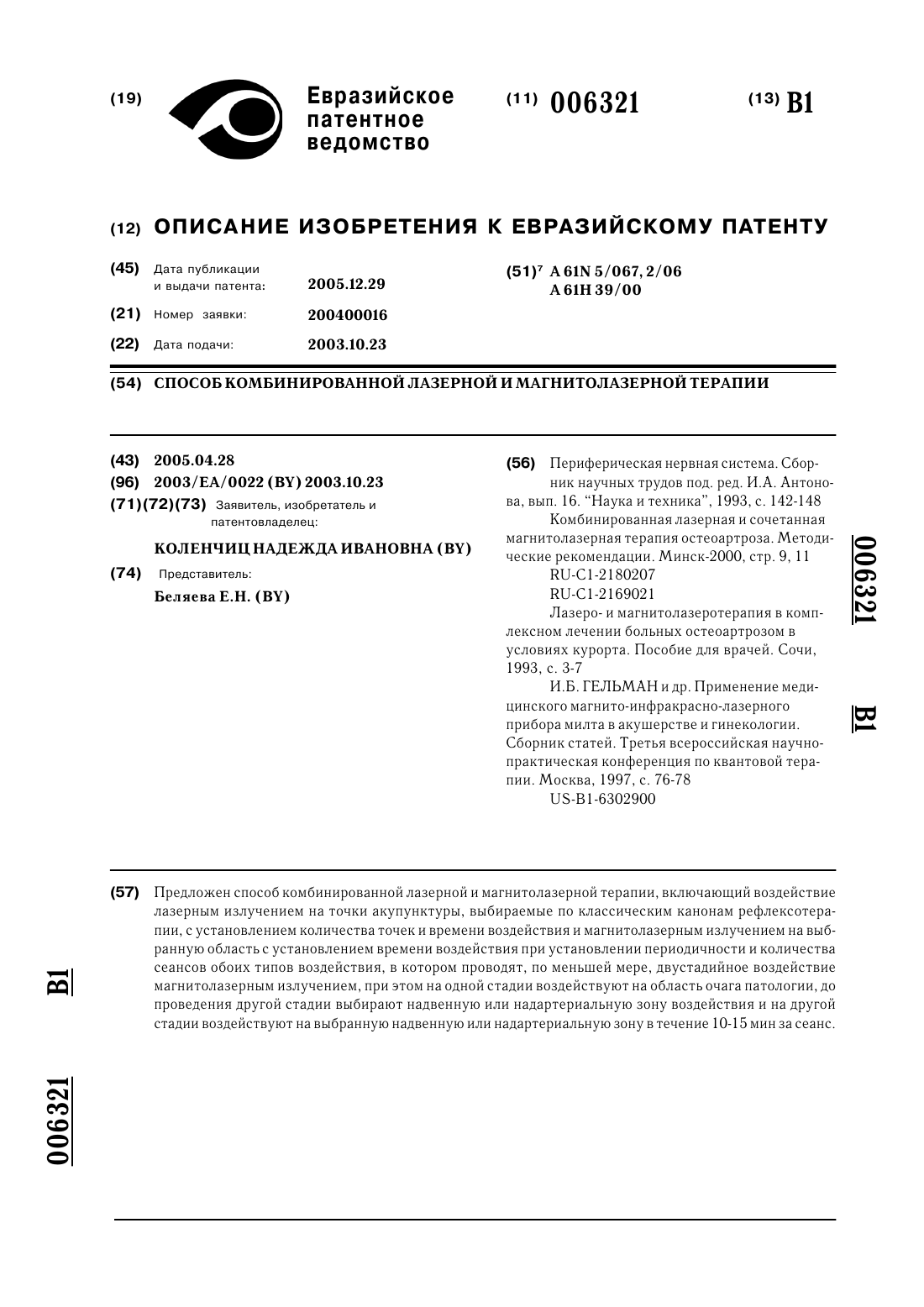 (19) Евразийское патентное ведомство

(11) 006321

(13) B1

(12) ОПИСАНИЕ ИЗОБРЕТЕНИЯ К ЕВРАЗИЙСКОМУ ПАТЕНТУ

(45) Дата публикации и выдачи патента: 2005.12.29

(21) Номер заявки: 200400016

(22) Дата подачи: 2003.10.23

(51)$^7$ A 61N 5/067, 2/06
A 61H 39/00

(54) СПОСОБ КОМБИНИРОВАННОЙ ЛАЗЕРНОЙ И МАГНИТОЛАЗЕРНОЙ ТЕРАПИИ

(43) 2005.04.28

(96) 2003/EA/0022 (BY) 2003.10.23

(71)(72)(73) Заявитель, изобретатель и патентовладелец:

КОЛЕНЧИЦ НАДЕЖДА ИВАНОВНА (BY)

(74) Представитель:

Беляева Е.Н. (BY)

(56) Периферическая нервная система. Сборник научных трудов под. ред. И.А. Антонова, вып. 16. "Наука и техника", 1993, с. 142-148

Комбинированная лазерная и сочетанная магнитолазерная терапия остеоартроза. Методические рекомендации. Минск-2000, стр. 9, 11

RU-C1-2180207

RU-C1-2169021

Лазеро- и магнитолазеротерапия в комплексном лечении больных остеоартрозом в условиях курорта. Пособие для врачей. Сочи, 1993, с. 3-7

И.Б. ГЕЛЬМАН и др. Применение медицинского магнито-инфракрасно-лазерного прибора милта в акушерстве и гинекологии. Сборник статей. Третья всероссийская научно-практическая конференция по квантовой терапии. Москва, 1997, с. 76-78

US-B1-6302900

006321

B1

(57) Предложен способ комбинированной лазерной и магнитолазерной терапии, включающий воздействие лазерным излучением на точки акупунктуры, выбираемые по классическим канонам рефлексотерапии, с установлением количества точек и времени воздействия и магнитолазерным излучением на выбранную область с установлением времени воздействия при установлении периодичности и количества сеансов обоих типов воздействия, в котором проводят, по меньшей мере, двустадийное воздействие магнитолазерным излучением, при этом на одной стадии воздействуют на область очага патологии, до проведения другой стадии выбирают надвенную или надартериальную зону воздействия и на другой стадии воздействуют на выбранную надвенную или надартериальную зону в течение 10-15 мин за сеанс.

B1

006321